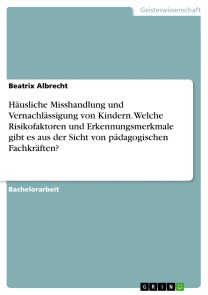 Geisteswissenschaft

Beatrix Albrecht

Häusliche Misshandlung und Vernachlässigung von Kindern. Welche Risikofaktoren und Erkennungsmerkmale gibt es aus der Sicht von pädagogischen Fachkräften?

Bachelorarbeit

GRIN